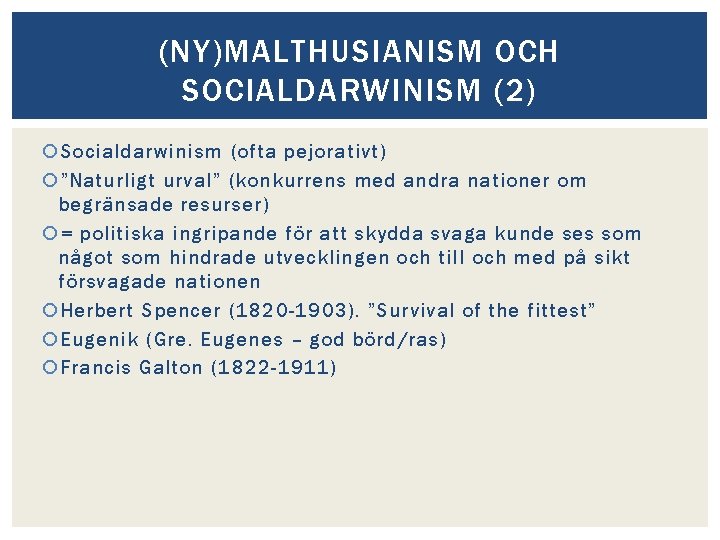 (NY)MALTHUSIANISM OCH SOCIALDARWINISM (2)

Socialdarwinism (ofta pejorativt)

”Naturligt urval” (konkurrens med andra nationer om begränsade resurser)

= politiska ingripande för att skydda svaga kunde ses som något som hindrade utvecklingen och till och med på sikt försvagade nationen

Herbert Spencer (1820-1903). ”Survival of the fittest”

Eugenik (Gre. Eugenes – god börd/ras)

Francis Galton (1822-1911)